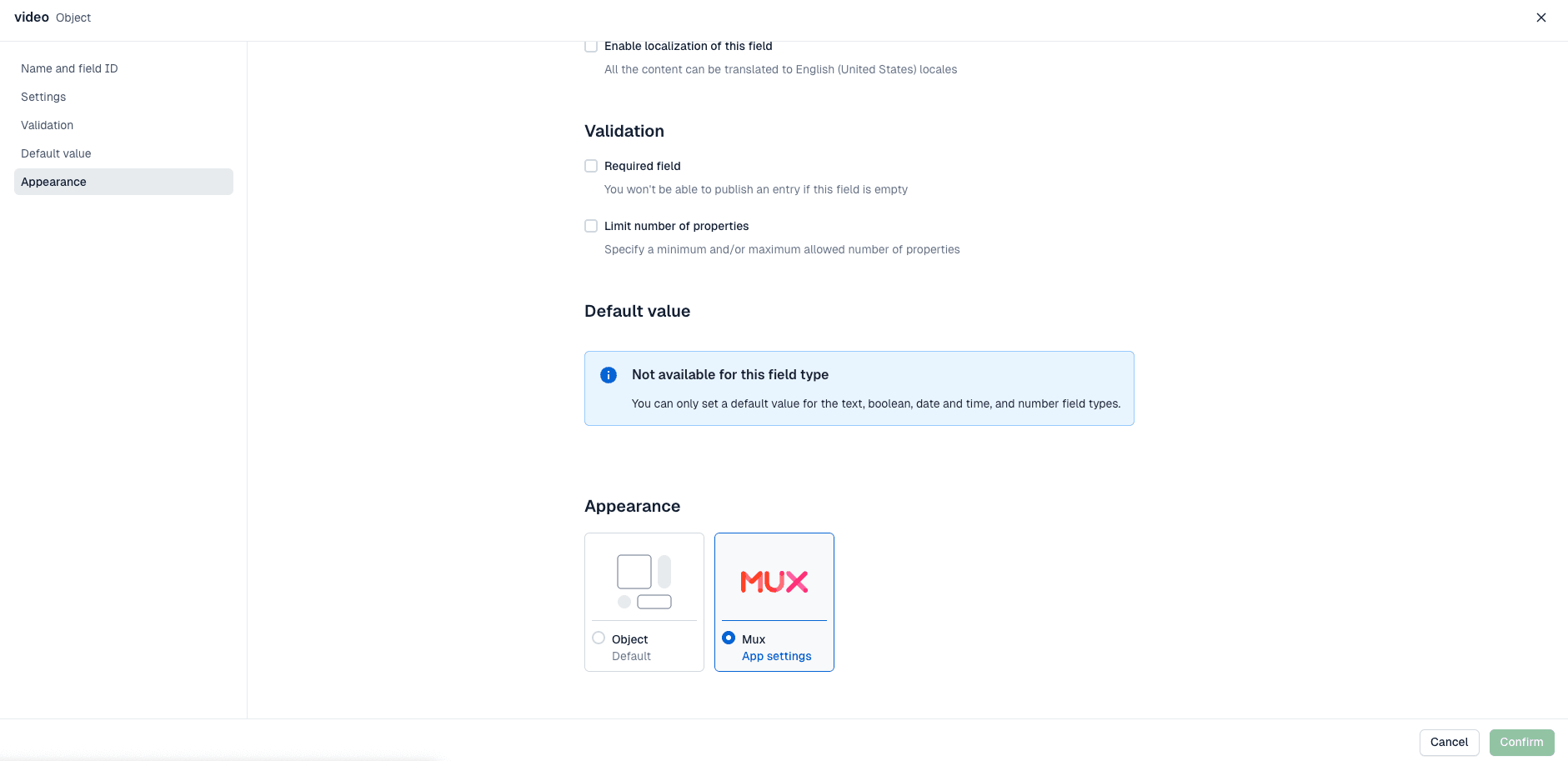 video Object

Name and field ID
Settings
Validation
Default value
Appearance

Enable localization of this field
All the content can be translated to English (United States) locales

Validation

Required field
You won't be able to publish an entry if this field is empty

Limit number of properties
Specify a minimum and/or maximum allowed number of properties

Default value

Not available for this field type
You can only set a default value for the text, boolean, date and time, and number field types.

Appearance

Object
Default

MUX
Mux
App settings

Cancel
Confirm